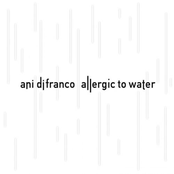 ani difranco allergic to water